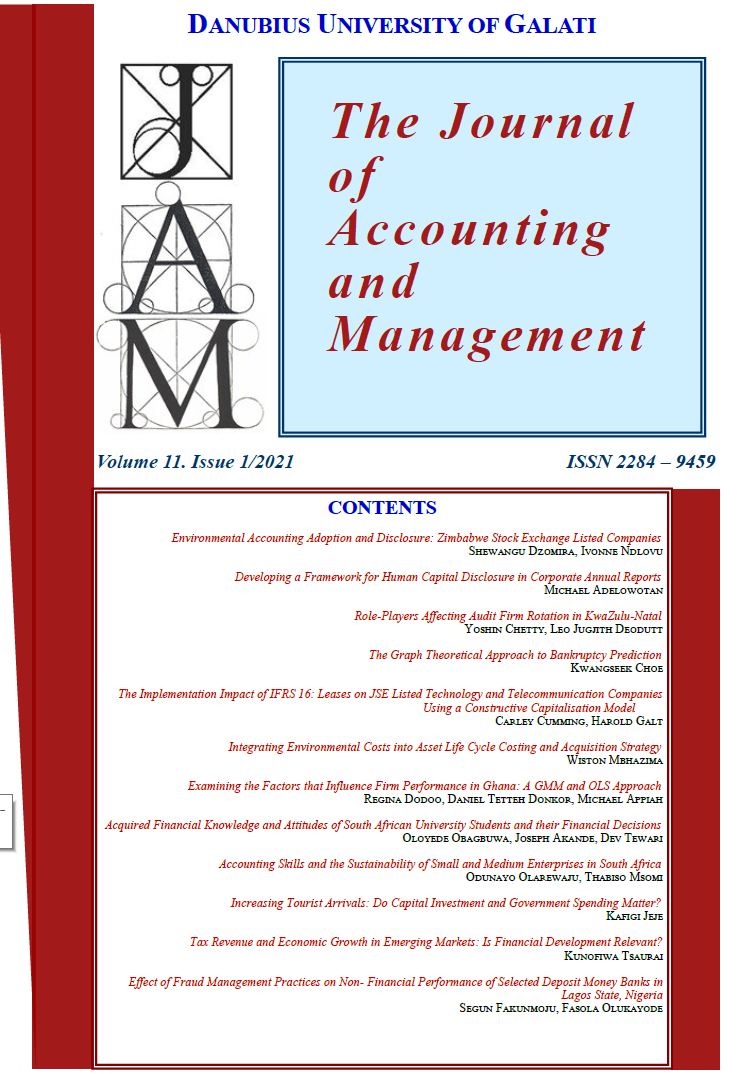 DANUBIUS UNIVERSITY OF GALATI

J
A
M

The Journal of Accounting and Management

Volume 11. Issue 1/2021

ISSN 2284 – 9459

CONTENTS

Environmental Accounting Adoption and Disclosure: Zimbabwe Stock Exchange Listed Companies
SHEWANGU DZOMIRA, IVONNE NDLOVU

Developing a Framework for Human Capital Disclosure in Corporate Annual Reports
MICHAEL ADELOWOTAN

Role-Players Affecting Audit Firm Rotation in KwaZulu-Natal
YOSHIN CHETTY, LEO JUGJITH DEODUTT

The Graph Theoretical Approach to Bankruptcy Prediction
KWANGSEEK CHOE

The Implementation Impact of IFRS 16: Leases on JSE Listed Technology and Telecommunication Companies Using a Constructive Capitalisation Model
CARLEY CUMMING, HAROLD GALT

Integrating Environmental Costs into Asset Life Cycle Costing and Acquisition Strategy
WISTON MBHAZIMA

Examining the Factors that Influence Firm Performance in Ghana: A GMM and OLS Approach
REGINA DODOO, DANIEL TETTEH DONKOR, MICHAEL APPIAH

Acquired Financial Knowledge and Attitudes of South African University Students and their Financial Decisions
OLOYEDE OBAGBUWA, JOSEPH AKANDE, DEV TEWARI

Accounting Skills and the Sustainability of Small and Medium Enterprises in South Africa
ODUNAYO OLAREWAJU, THABISO MSOMI

Increasing Tourist Arrivals: Do Capital Investment and Government Spending Matter?
KAFIGI JEJE

Tax Revenue and Economic Growth in Emerging Markets: Is Financial Development Relevant?
KUNOFIWA TSAURAI

Effect of Fraud Management Practices on Non- Financial Performance of Selected Deposit Money Banks in Lagos State, Nigeria
SEGUN FAKUNMOJU, FASOLA OLUKAYODE